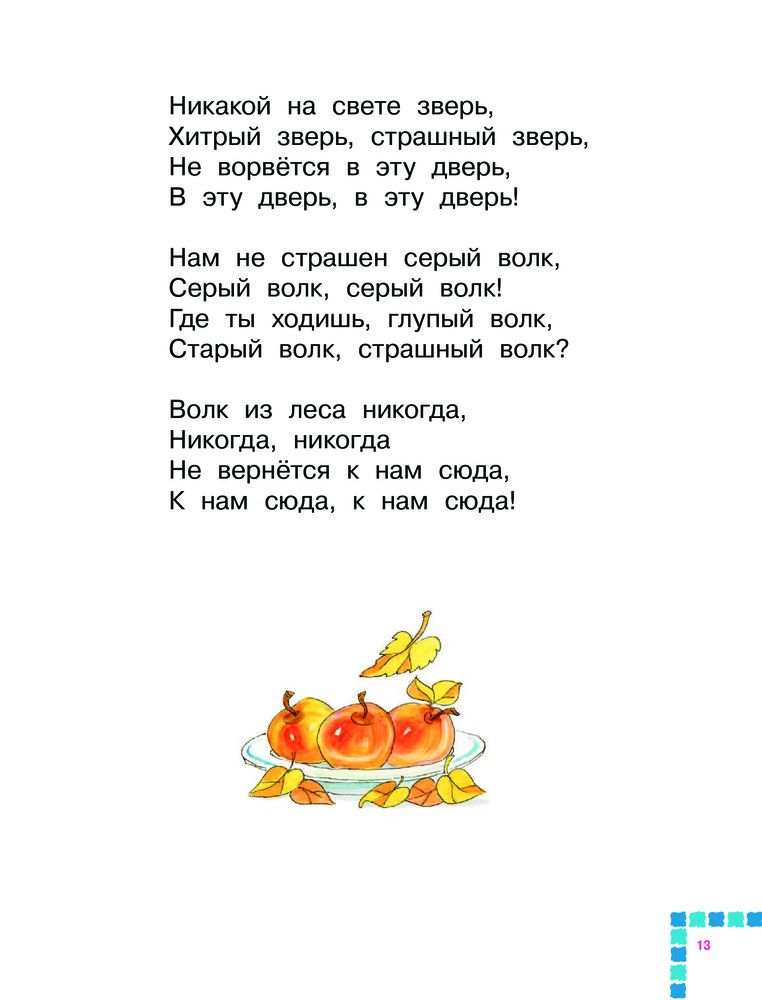 Никакой на свете зверь,
Хитрый зверь, страшный зверь,
Не ворвётся в эту дверь,
В эту дверь, в эту дверь!

Нам не страшен серый волк,
Серый волк, серый волк!
Где ты ходишь, глупый волк,
Старый волк, страшный волк?

Волк из леса никогда,
Никогда, никогда
Не вернётся к нам сюда,
К нам сюда, к нам сюда!

13